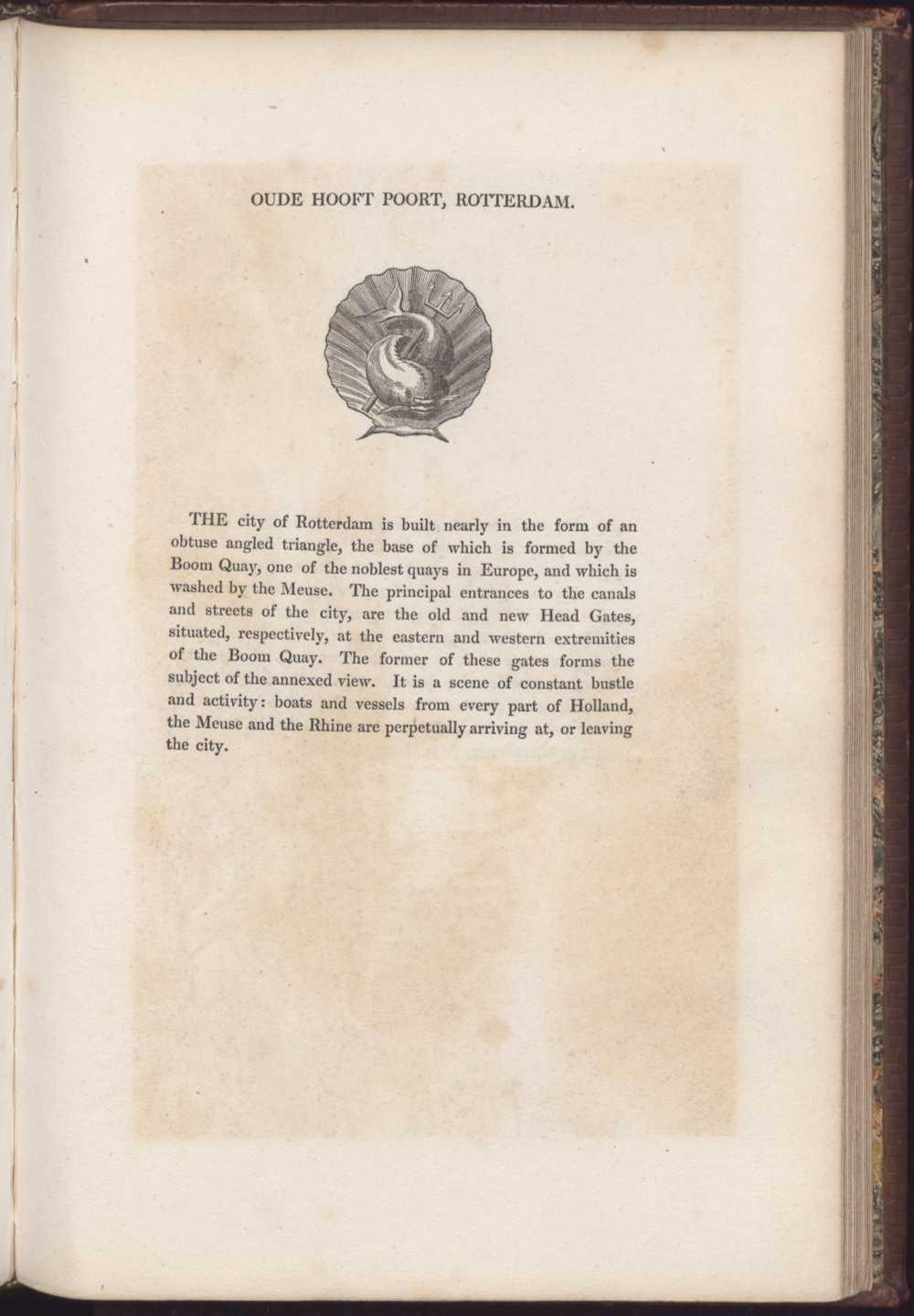 OUDE HOOFT POORT, ROTTERDAM.

THE city of Rotterdam is built nearly in the form of an obtuse angled triangle, the base of which is formed by the Boom Quay, one of the noblest quays in Europe, and which is washed by the Meuse. The principal entrances to the canals and streets of the city, are the old and new Head Gates, situated, respectively, at the eastern and western extremities of the Boom Quay. The former of these gates forms the subject of the annexed view. It is a scene of constant bustle and activity: boats and vessels from every part of Holland, the Meuse and the Rhine are perpetually arriving at, or leaving the city.